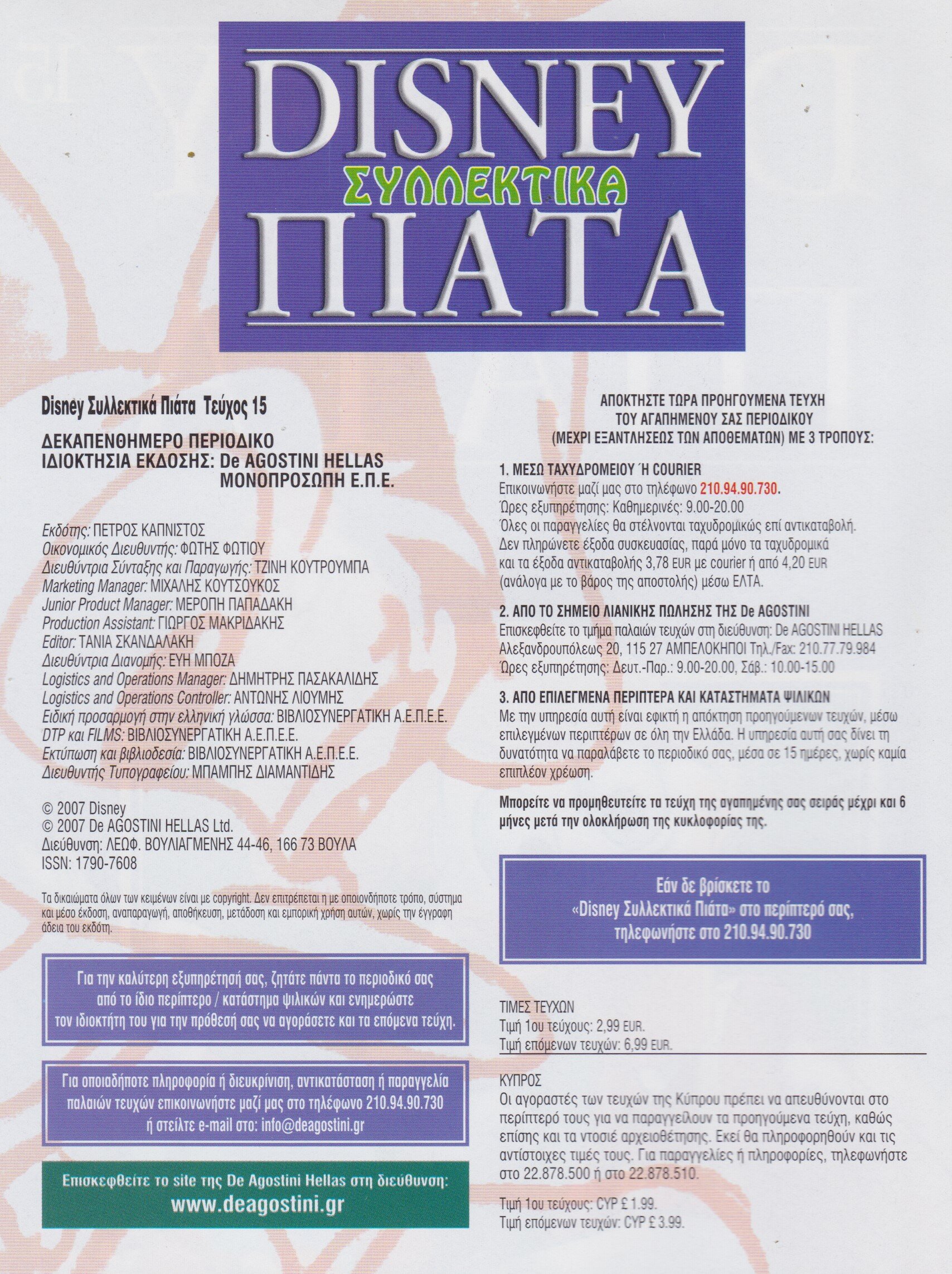 DISNEY
ΣΥΛΛΕΚΤΙΚΑ
ΠΙΑΤΑ

Disney Συλλεκτικά Πιάτα Τεύχος 15

ΔΕΚΑΠΕΝΘΗΜΕΡΟ ΠΕΡΙΟΔΙΚΟ
ΙΔΙΟΚΤΗΣΙΑ ΕΚΔΟΣΗΣ: De AGOSTINI HELLAS ΜΟΝΟΠΡΟΣΩΠΗ Ε.Π.Ε.

Εκδότης: ΠΕΤΡΟΣ ΚΑΠΝΙΣΤΟΣ
Οικονομικός Διευθυντής: ΦΩΤΗΣ ΦΩΤΙΟΥ
Διευθύντρια Σύνταξης και Παραγωγής: ΤΖΙΝΗ ΚΟΥΤΡΟΥΜΠΑ
Marketing Manager: ΜΙΧΑΛΗΣ ΚΟΥΤΣΟΥΚΟΣ
Junior Product Manager: ΜΕΡΟΠΗ ΠΑΠΑΔΑΚΗ
Production Assistant: ΓΙΩΡΓΟΣ ΜΑΚΡΙΔΑΚΗΣ
Editor: ΤΑΝΙΑ ΣΚΑΝΔΑΛΑΚΗ
Διευθύντρια Διανομής: ΕΥΗ ΜΠΟΖΑ
Logistics and Operations Manager: ΔΗΜΗΤΡΗΣ ΠΑΣΑΚΑΛΙΔΗΣ
Logistics and Operations Controller: ΑΝΤΩΝΗΣ ΛΙΟΥΜΗΣ
Ειδική προσαρμογή στην ελληνική γλώσσα: ΒΙΒΛΙΟΣΥΝΕΡΓΑΤΙΚΗ Α.Ε.Π.Ε.Ε.
DTP και FILMS: ΒΙΒΛΙΟΣΥΝΕΡΓΑΤΙΚΗ Α.Ε.Π.Ε.Ε.
Εκτύπωση και βιβλιοδεσία: ΒΙΒΛΙΟΣΥΝΕΡΓΑΤΙΚΗ Α.Ε.Π.Ε.Ε.
Διευθυντής Τυπογραφείου: ΜΠΑΜΠΗΣ ΔΙΑΜΑΝΤΙΔΗΣ

© 2007 Disney
© 2007 De AGOSTINI HELLAS Ltd.
Διεύθυνση: ΛΕΩΦ. ΒΟΥΛΙΑΓΜΕΝΗΣ 44-46, 166 73 ΒΟΥΛΑ
ISSN: 1790-7608

Τα δικαιώματα όλων των κειμένων είναι με copyright. Δεν επιτρέπεται η με οποιονδήποτε τρόπο, σύστημα και μέσο έκδοση, αναπαραγωγή, αποθήκευση, μετάδοση και εμπορική χρήση αυτών, χωρίς την έγγραφη άδεια του εκδότη.

Για την καλύτερη εξυπηρέτησή σας, ζητάτε πάντα το περιοδικό σας από το ίδιο περίπτερο / κατάστημα ψιλικών και ενημερώστε τον ιδιοκτήτη του για την πρόθεσή σας να αγοράσετε και τα επόμενα τεύχη.

Για οποιαδήποτε πληροφορία ή διευκρίνιση, αντικατάσταση ή παραγγελία παλαιών τευχών επικοινωνήστε μαζί μας στο τηλέφωνο 210.94.90.730 ή στείλτε e-mail στο: info@deagostini.gr

Επισκεφθείτε το site της De Agostini Hellas στη διεύθυνση:
www.deagostini.gr

ΑΠΟΚΤΗΣΤΕ ΤΩΡΑ ΠΡΟΗΓΟΥΜΕΝΑ ΤΕΥΧΗ ΤΟΥ ΑΓΑΠΗΜΕΝΟΥ ΣΑΣ ΠΕΡΙΟΔΙΚΟΥ (ΜΕΧΡΙ ΕΞΑΝΤΛΗΣΕΩΣ ΤΩΝ ΑΠΟΘΕΜΑΤΩΝ) ΜΕ 3 ΤΡΟΠΟΥΣ:

1. ΜΕΣΩ ΤΑΧΥΔΡΟΜΕΙΟΥ Ή COURIER
Επικοινωνήστε μαζί μας στο τηλέφωνο 210.94.90.730.
Ώρες εξυπηρέτησης: Καθημερινές: 9.00-20.00
Όλες οι παραγγελίες θα στέλνονται ταχυδρομικώς επί αντικαταβολή. Δεν πληρώνετε έξοδα συσκευασίας, παρά μόνο τα ταχυδρομικά και τα έξοδα αντικαταβολής 3,78 EUR με courier ή από 4,20 EUR (ανάλογα με το βάρος της αποστολής) μέσω ΕΛΤΑ.

2. ΑΠΟ ΤΟ ΣΗΜΕΙΟ ΛΙΑΝΙΚΗΣ ΠΩΛΗΣΗΣ ΤΗΣ De AGOSTINI
Επισκεφθείτε το τμήμα παλαιών τευχών στη διεύθυνση: De AGOSTINI HELLAS Αλεξανδρουπόλεως 20, 115 27 ΑΜΠΕΛΟΚΗΠΟΙ Τηλ./Fax: 210.77.79.984
Ώρες εξυπηρέτησης: Δευτ.-Παρ.: 9.00-20.00, Σάβ.: 10.00-15.00

3. ΑΠΟ ΕΠΙΛΕΓΜΕΝΑ ΠΕΡΙΠΤΕΡΑ ΚΑΙ ΚΑΤΑΣΤΗΜΑΤΑ ΨΙΛΙΚΩΝ
Με την υπηρεσία αυτή είναι εφικτή η απόκτηση προηγούμενων τευχών, μέσω επιλεγμένων περιπτέρων σε όλη την Ελλάδα. Η υπηρεσία αυτή σας δίνει τη δυνατότητα να παραλάβετε το περιοδικό σας, μέσα σε 15 ημέρες, χωρίς καμία επιπλέον χρέωση.

Μπορείτε να προμηθευτείτε τα τεύχη της αγαπημένης σας σειράς μέχρι και 6 μήνες μετά την ολοκλήρωση της κυκλοφορίας της.

Εάν δε βρίσκετε το «Disney Συλλεκτικά Πιάτα» στο περίπτερό σας, τηλεφωνήστε στο 210.94.90.730

ΤΙΜΕΣ ΤΕΥΧΩΝ
Τιμή 1ου τεύχους: 2,99 EUR.
Τιμή επόμενων τευχών: 6,99 EUR.

ΚΥΠΡΟΣ
Οι αγοραστές των τευχών της Κύπρου πρέπει να απευθύνονται στο περίπτερό τους για να παραγγείλουν τα προηγούμενα τεύχη, καθώς επίσης και τα ντοσιέ αρχειοθέτησης. Εκεί θα πληροφορηθούν και τις αντίστοιχες τιμές τους. Για παραγγελίες ή πληροφορίες, τηλεφωνήστε στο 22.878.500 ή στο 22.878.510.

Τιμή 1ου τεύχους: CYP £ 1.99.
Τιμή επόμενων τευχών: CYP £ 3.99.